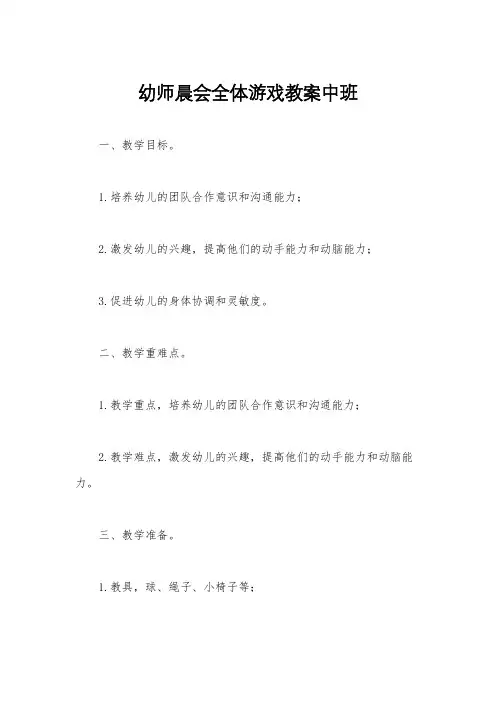 幼师晨会全体游戏教案中班

一、教学目标。

1.培养幼儿的团队合作意识和沟通能力；

2.激发幼儿的兴趣，提高他们的动手能力和动脑能力；

3.促进幼儿的身体协调和灵敏度。

二、教学重难点。

1.教学重点，培养幼儿的团队合作意识和沟通能力；

2.教学难点，激发幼儿的兴趣，提高他们的动手能力和动脑能力。

三、教学准备。

1.教具，球、绳子、小椅子等；